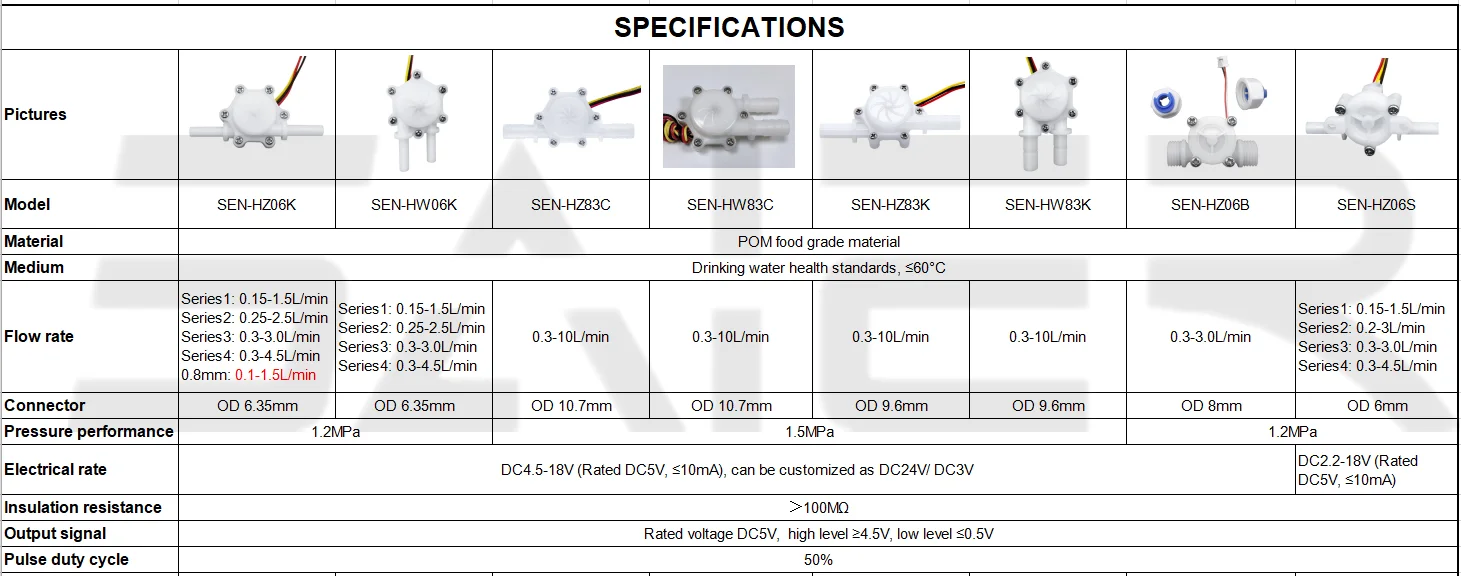 SPECIFICATIONS

| Pictures | | | | | | | | |
|---|---|---|---|---|---|---|---|---|
| Model | SEN-HZ06K | SEN-HW06K | SEN-HZ83C | SEN-HW83C | SEN-HZ83K | SEN-HW83K | SEN-HZ06B | SEN-HZ06S |
| Material | POM food grade material | | | | | | | |
| Medium | Drinking water health standards, ≤60°C | | | | | | | |
| Flow rate | Series1: 0.15-1.5L/min Series2: 0.25-2.5L/min Series3: 0.3-3.0L/min Series4: 0.3-4.5L/min 0.8mm: 0.1-1.5L/min | Series1: 0.15-1.5L/min Series2: 0.25-2.5L/min Series3: 0.3-3.0L/min Series4: 0.3-4.5L/min | 0.3-10L/min | 0.3-10L/min | 0.3-10L/min | 0.3-10L/min | 0.3-3.0L/min | Series1: 0.15-1.5L/min Series2: 0.2-3L/min Series3: 0.3-3.0L/min Series4: 0.3-4.5L/min |
| Connector | OD 6.35mm | OD 6.35mm | OD 10.7mm | OD 10.7mm | OD 9.6mm | OD 9.6mm | OD 8mm | OD 6mm |
| Pressure performance | 1.2MPa | | 1.5MPa | | | | 1.2MPa | |
| Electrical rate | DC4.5-18V (Rated DC5V, ≤10mA), can be customized as DC24V/ DC3V | | | | | | | DC2.2-18V (Rated DC5V, ≤10mA) |
| Insulation resistance | >100MΩ | | | | | | | |
| Output signal | Rated voltage DC5V, high level ≥4.5V, low level ≤0.5V | | | | | | | |
| Pulse duty cycle | 50% | | | | | | | |